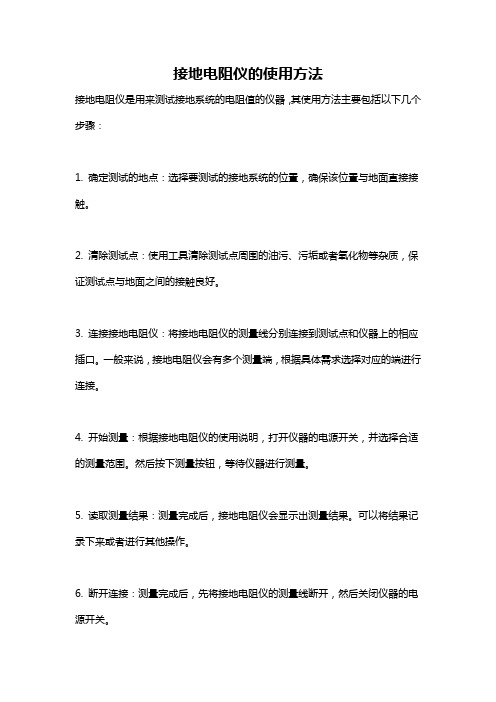 接地电阻仪的使用方法

接地电阻仪是用来测试接地系统的电阻值的仪器，其使用方法主要包括以下几个步骤：

1. 确定测试的地点：选择要测试的接地系统的位置，确保该位置与地面直接接触。

2. 清除测试点：使用工具清除测试点周围的油污、污垢或者氧化物等杂质，保证测试点与地面之间的接触良好。

3. 连接接地电阻仪：将接地电阻仪的测量线分别连接到测试点和仪器上的相应插口。一般来说，接地电阻仪会有多个测量端，根据具体需求选择对应的端进行连接。

4. 开始测量：根据接地电阻仪的使用说明，打开仪器的电源开关，并选择合适的测量范围。然后按下测量按钮，等待仪器进行测量。

5. 读取测量结果：测量完成后，接地电阻仪会显示出测量结果。可以将结果记录下来或者进行其他操作。

6. 断开连接：测量完成后，先将接地电阻仪的测量线断开，然后关闭仪器的电源开关。